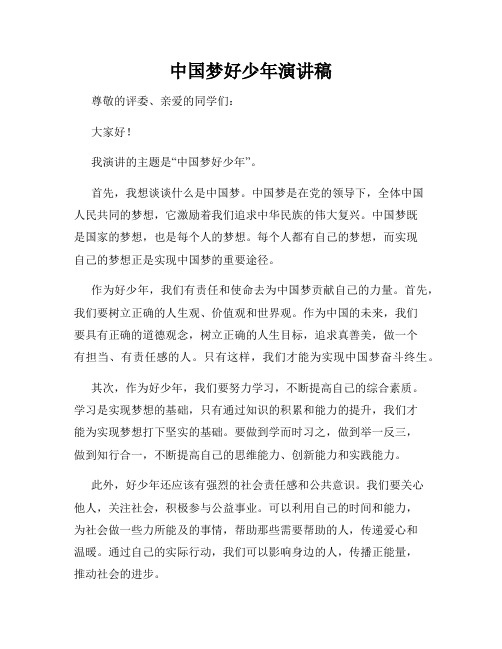 中国梦好少年演讲稿

尊敬的评委、亲爱的同学们:

大家好!

我演讲的主题是“中国梦好少年”。

首先,我想谈谈什么是中国梦。中国梦是在党的领导下,全体中国人民共同的梦想,它激励着我们追求中华民族的伟大复兴。中国梦既是国家的梦想,也是每个人的梦想。每个人都有自己的梦想,而实现自己的梦想正是实现中国梦的重要途径。

作为好少年,我们有责任和使命去为中国梦贡献自己的力量。首先,我们要树立正确的人生观、价值观和世界观。作为中国的未来,我们要具有正确的道德观念,树立正确的人生目标,追求真善美,做一个有担当、有责任感的人。只有这样,我们才能为实现中国梦奋斗终生。

其次,作为好少年,我们要努力学习,不断提高自己的综合素质。学习是实现梦想的基础,只有通过知识的积累和能力的提升,我们才能为实现梦想打下坚实的基础。要做到学而时习之,做到举一反三,做到知行合一,不断提高自己的思维能力、创新能力和实践能力。

此外,好少年还应该有强烈的社会责任感和公共意识。我们要关心他人,关注社会,积极参与公益事业。可以利用自己的时间和能力,为社会做一些力所能及的事情,帮助那些需要帮助的人,传递爱心和温暖。通过自己的实际行动,我们可以影响身边的人,传播正能量,推动社会的进步。